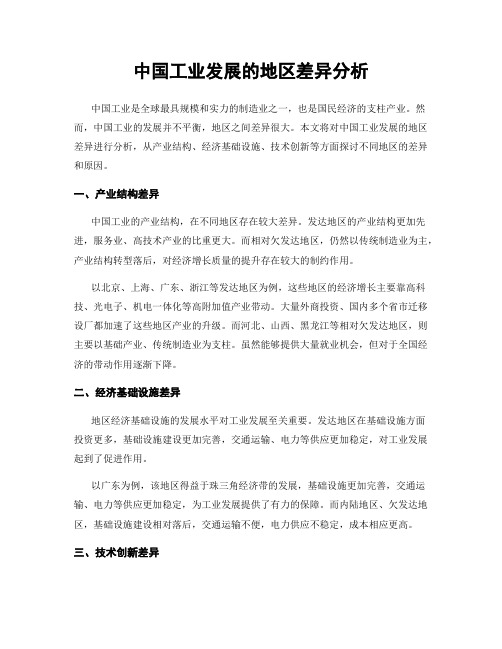 中国工业发展的地区差异分析

中国工业是全球最具规模和实力的制造业之一，也是国民经济的支柱产业。然而，中国工业的发展并不平衡，地区之间差异很大。本文将对中国工业发展的地区差异进行分析，从产业结构、经济基础设施、技术创新等方面探讨不同地区的差异和原因。

一、产业结构差异

中国工业的产业结构，在不同地区存在较大差异。发达地区的产业结构更加先进，服务业、高技术产业的比重更大。而相对欠发达地区，仍然以传统制造业为主，产业结构转型落后，对经济增长质量的提升存在较大的制约作用。

以北京、上海、广东、浙江等发达地区为例，这些地区的经济增长主要靠高科技、光电子、机电一体化等高附加值产业带动。大量外商投资、国内多个省市迁移设厂都加速了这些地区产业的升级。而河北、山西、黑龙江等相对欠发达地区，则主要以基础产业、传统制造业为支柱。虽然能够提供大量就业机会，但对于全国经济的带动作用逐渐下降。

二、经济基础设施差异

地区经济基础设施的发展水平对工业发展至关重要。发达地区在基础设施方面投资更多，基础设施建设更加完善，交通运输、电力等供应更加稳定，对工业发展起到了促进作用。

以广东为例，该地区得益于珠三角经济带的发展，基础设施更加完善，交通运输、电力等供应更加稳定，为工业发展提供了有力的保障。而内陆地区、欠发达地区，基础设施建设相对落后，交通运输不便，电力供应不稳定，成本相应更高。

三、技术创新差异